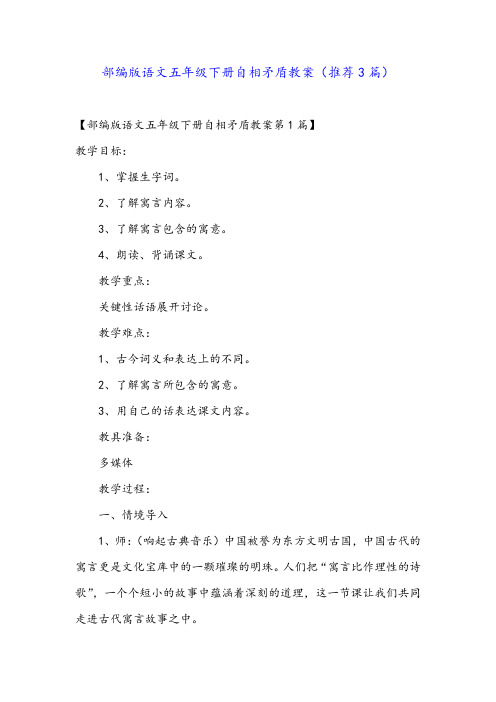 部编版语文五年级下册自相矛盾教案（推荐3篇）

【部编版语文五年级下册自相矛盾教案第1篇】

教学目标：

1、掌握生字词。

2、了解寓言内容。

3、了解寓言包含的寓意。

4、朗读、背诵课文。

教学重点：

关键性话语展开讨论。

教学难点：

1、古今词义和表达上的不同。

2、了解寓言所包含的寓意。

3、用自己的话表达课文内容。

教具准备：

多媒体

教学过程：

一、情境导入

1、师：（响起古典音乐）中国被誉为东方文明古国，中国古代的寓言更是文化宝库中的一颗璀璨的明珠。人们把“寓言比作理性的诗歌”，一个个短小的故事中蕴涵着深刻的道理，这一节课让我们共同走进古代寓言故事之中。